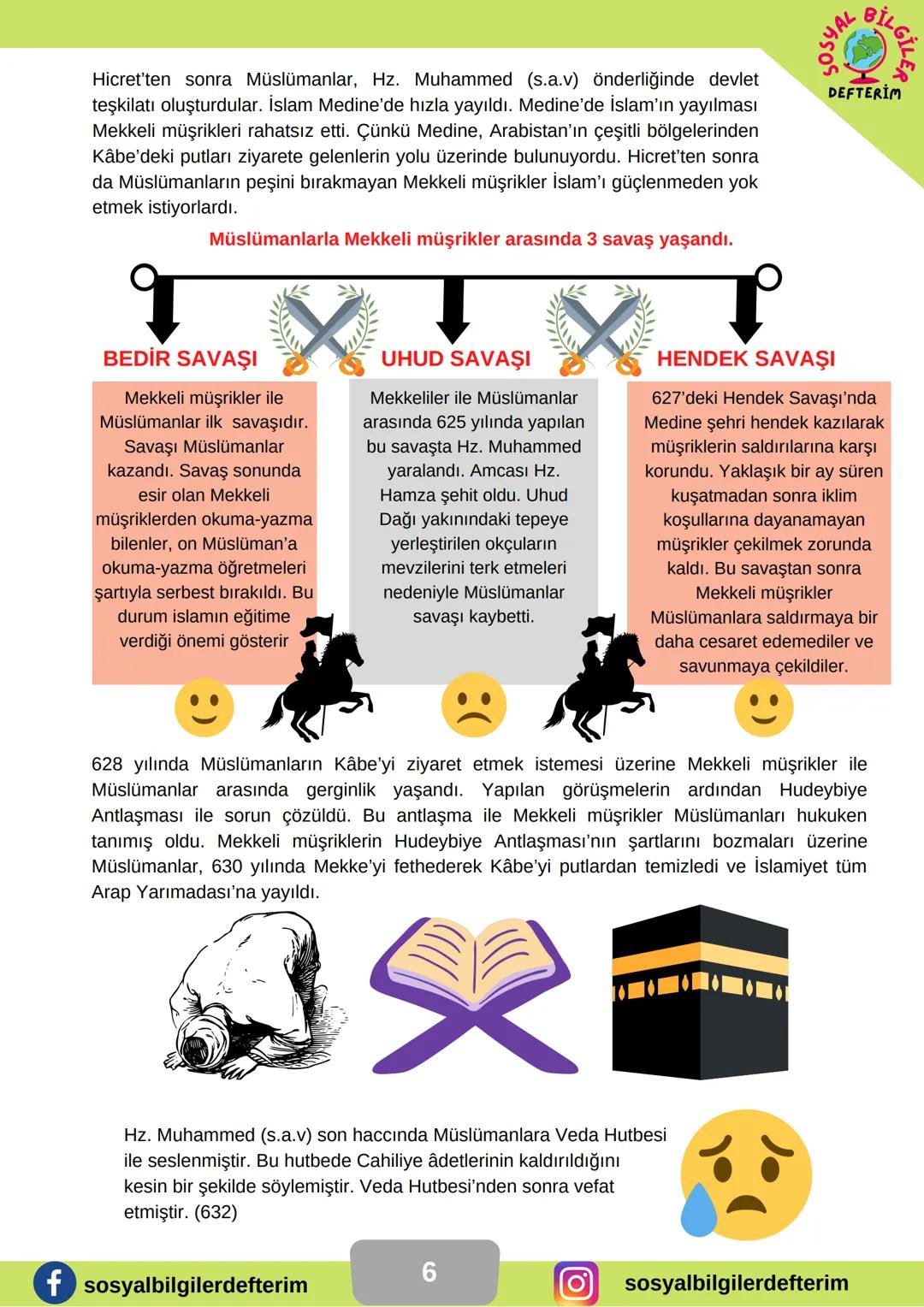 SOSYAL BİLGİLER DEFTERİM

Hicret'ten sonra Müslümanlar, Hz. Muhammed (s.a.v) önderliğinde devlet teşkilatı oluşturdular. İslam Medine'de hızla yayıldı. Medine'de İslam'ın yayılması Mekkeli müşrikleri rahatsız etti. Çünkü Medine, Arabistan'ın çeşitli bölgelerinden Kâbe'deki putları ziyarete gelenlerin yolu üzerinde bulunuyordu. Hicret'ten sonra da Müslümanların peşini bırakmayan Mekkeli müşrikler İslam'ı güçlenmeden yok etmek istiyorlardı.

Müslümanlarla Mekkeli müşrikler arasında 3 savaş yaşandı.

BEDİR SAVAŞI

Mekkeli müşrikler ile Müslümanlar ilk savaşıdır. Savaşı Müslümanlar kazandı. Savaş sonunda esir olan Mekkeli müşriklerden okuma-yazma bilenler, on Müslüman'a okuma-yazma öğretmeleri şartıyla serbest bırakıldı. Bu durum islamın eğitime verdiği önemi gösterir

UHUD SAVAŞI

Mekkeliler ile Müslümanlar arasında 625 yılında yapılan bu savaşta Hz. Muhammed yaralandı. Amcası Hz. Hamza şehit oldu. Uhud Dağı yakınındaki tepeye yerleştirilen okçuların mevzilerini terk etmeleri nedeniyle Müslümanlar savaşı kaybetti.

HENDEK SAVAŞI

627'deki Hendek Savaşı'nda Medine şehri hendek kazılarak müşriklerin saldırılarına karşı korundu. Yaklaşık bir ay süren kuşatmadan sonra iklim koşullarına dayanamayan müşrikler çekilmek zorunda kaldı. Bu savaştan sonra Mekkeli müşrikler Müslümanlara saldırmaya bir daha cesaret edemediler ve savunmaya çekildiler.

628 yılında Müslümanların Kâbe'yi ziyaret etmek istemesi üzerine Mekkeli müşrikler ile Müslümanlar arasında gerginlik yaşandı. Yapılan görüşmelerin ardından Hudeybiye Antlaşması ile sorun çözüldü. Bu antlaşma ile Mekkeli müşrikler Müslümanları hukuken tanımış oldu. Mekkeli müşriklerin Hudeybiye Antlaşması'nın şartlarını bozmaları üzerine Müslümanlar, 630 yılında Mekke'yi fethederek Kâbe'yi putlardan temizledi ve İslamiyet tüm Arap Yarımadası'na yayıldı.

Hz. Muhammed (s.a.v) son haccında Müslümanlara Veda Hutbesi ile seslenmiştir. Bu hutbede Cahiliye âdetlerinin kaldırıldığını kesin bir şekilde söylemiştir. Veda Hutbesi'nden sonra vefat etmiştir. (632)

sosyalbilgilerdefterim
6
sosyalbilgilerdefterim